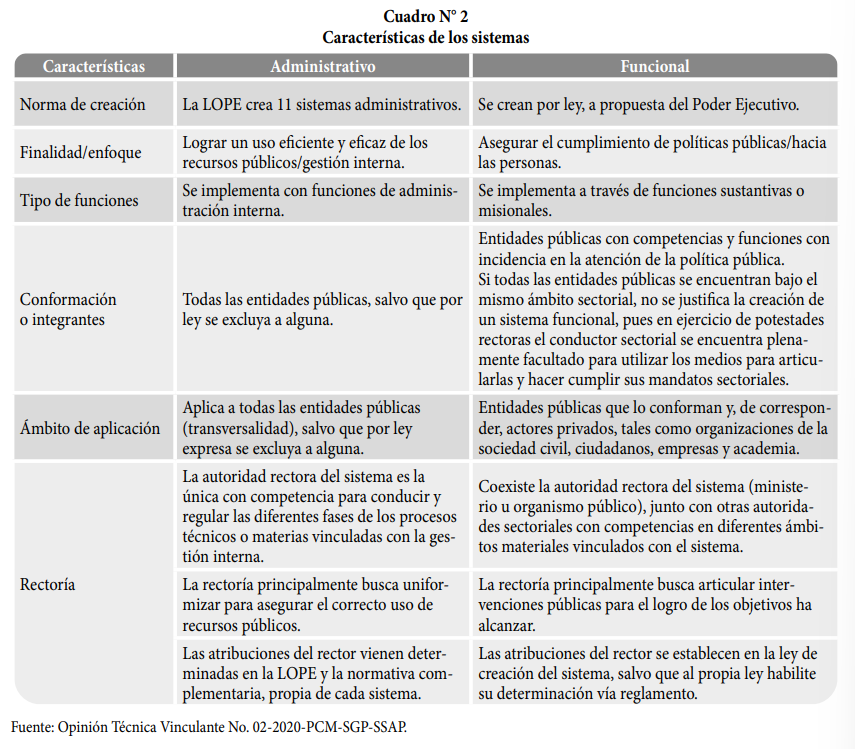 Cuadro N° 2
Características de los sistemas

| Características | Administrativo | Funcional |
|---|---|---|
| Norma de creación | La LOPE crea 11 sistemas administrativos. | Se crean por ley, a propuesta del Poder Ejecutivo. |
| Finalidad/enfoque | Lograr un uso eficiente y eficaz de los recursos públicos/gestión interna. | Asegurar el cumplimiento de políticas públicas/hacia las personas. |
| Tipo de funciones | Se implementa con funciones de administración interna. | Se implementa a través de funciones sustantivas o misionales. |
| Conformación o integrantes | Todas las entidades públicas, salvo que por ley se excluya a alguna. | Entidades públicas con competencias y funciones con incidencia en la atención de la política pública. Si todas las entidades públicas se encuentran bajo el mismo ámbito sectorial, no se justifica la creación de un sistema funcional, pues en ejercicio de potestades rectoras el conductor sectorial se encuentra plenamente facultado para utilizar los medios para articularlas y hacer cumplir sus mandatos sectoriales. |
| Ámbito de aplicación | Aplica a todas las entidades públicas (transversalidad), salvo que por ley expresa se excluya a alguna. | Entidades públicas que lo conforman y, de corresponder, actores privados, tales como organizaciones de la sociedad civil, ciudadanos, empresas y academia. |
| Rectoría | La autoridad rectora del sistema es la única con competencia para conducir y regular las diferentes fases de los procesos técnicos o materias vinculadas con la gestión interna. | Coexiste la autoridad rectora del sistema (ministerio u organismo público), junto con otras autoridades sectoriales con competencias en diferentes ámbitos materiales vinculados con el sistema. |
| | La rectoría principalmente busca uniformizar para asegurar el correcto uso de recursos públicos. | La rectoría principalmente busca articular intervenciones públicas para el logro de los objetivos ha alcanzar. |
| | Las atribuciones del rector vienen determinadas en la LOPE y la normativa complementaria, propia de cada sistema. | Las atribuciones del rector se establecen en la ley de creación del sistema, salvo que al propia ley habilite su determinación vía reglamento. |

Fuente: Opinión Técnica Vinculante No. 02-2020-PCM-SGP-SSAP.